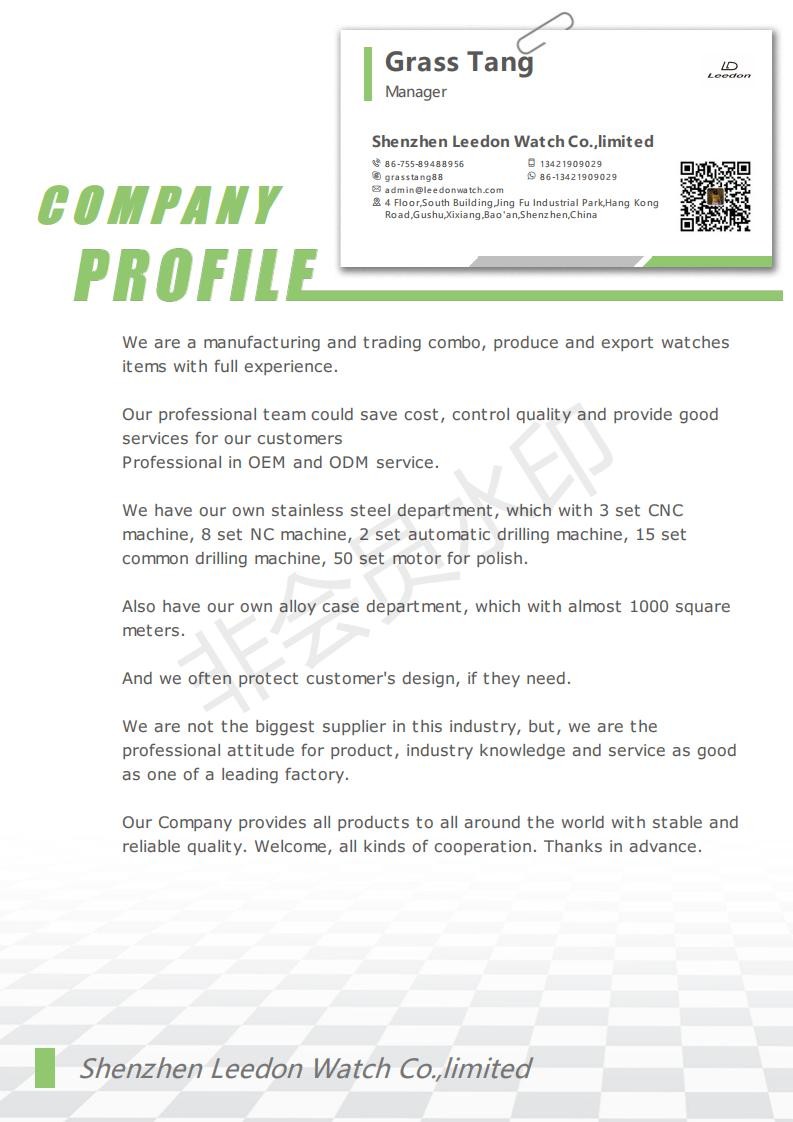 Grass Tang
Manager

LD
Leedon

Shenzhen Leedon Watch Co.,limited
86-755-89488956
13421909029
grasstang88
86-13421909029
admin@leedonwatch.com
4 Floor,South Building,Jing Fu Industrial Park,Hang Kong Road,Gushu,Xixiang,Bao'an,Shenzhen,China

COMPANY
PROFILE

We are a manufacturing and trading combo, produce and export watches items with full experience.

Our professional team could save cost, control quality and provide good services for our customers
Professional in OEM and ODM service.

We have our own stainless steel department, which with 3 set CNC machine, 8 set NC machine, 2 set automatic drilling machine, 15 set common drilling machine, 50 set motor for polish.

Also have our own alloy case department, which with almost 1000 square meters.

And we often protect customer's design, if they need.

We are not the biggest supplier in this industry, but, we are the professional attitude for product, industry knowledge and service as good as one of a leading factory.

Our Company provides all products to all around the world with stable and reliable quality. Welcome, all kinds of cooperation. Thanks in advance.

非会员水印

Shenzhen Leedon Watch Co.,limited